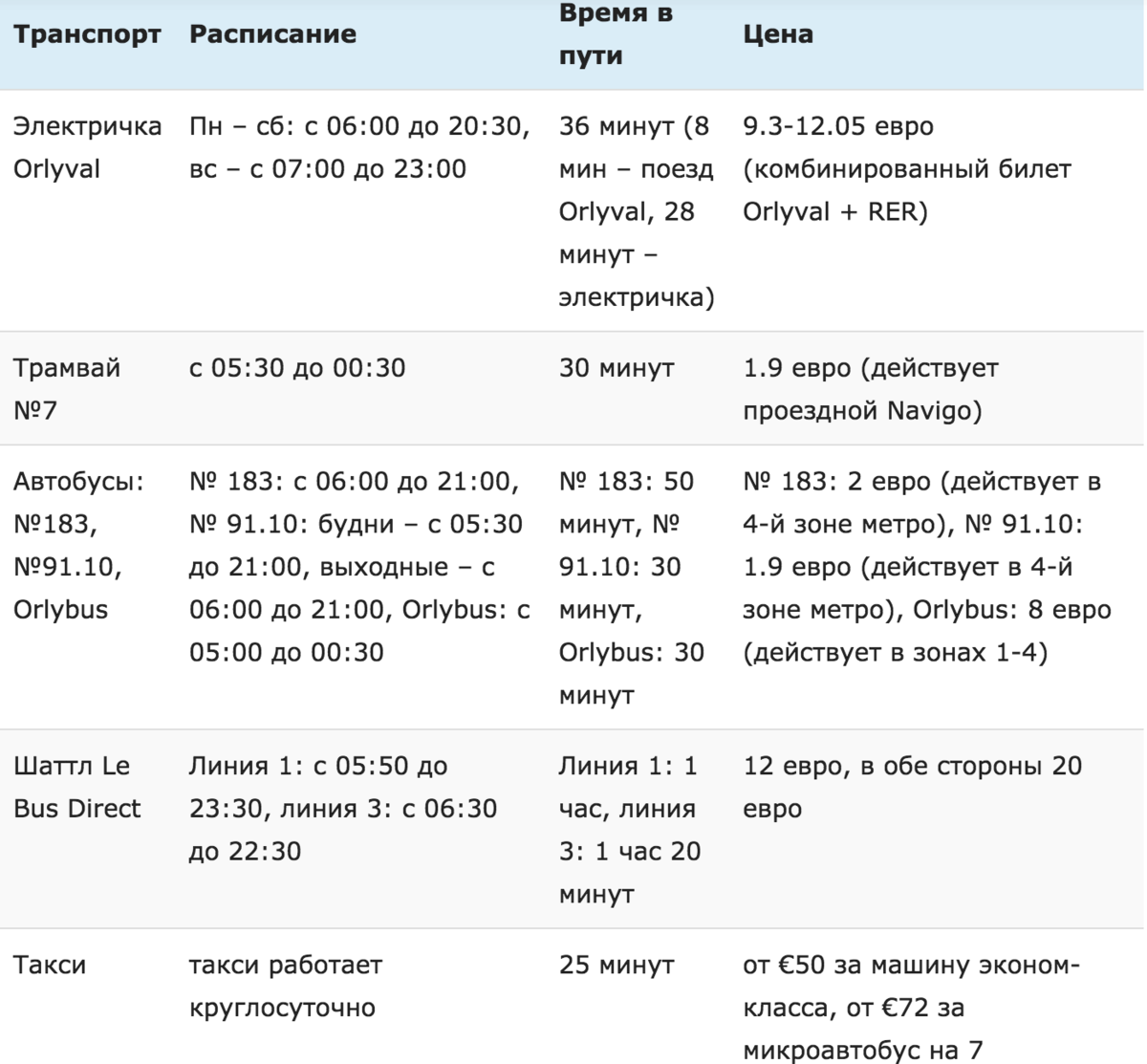 | Транспорт | Расписание | Время в пути | Цена |
|---|---|---|---|
| Электричка Orlyval | Пн – сб: с 06:00 до 20:30, вс – с 07:00 до 23:00 | 36 минут (8 мин – поезд Orlyval, 28 минут – электричка) | 9.3-12.05 евро (комбинированный билет Orlyval + RER) |
| Трамвай №7 | с 05:30 до 00:30 | 30 минут | 1.9 евро (действует проездной Navigo) |
| Автобусы: №183, №91.10, Orlybus | № 183: с 06:00 до 21:00, № 91.10: будни – с 05:30 до 21:00, выходные – с 06:00 до 21:00, Orlybus: с 05:00 до 00:30 | № 183: 50 минут, № 91.10: 30 минут, Orlybus: 30 минут | № 183: 2 евро (действует в 4-й зоне метро), № 91.10: 1.9 евро (действует в 4-й зоне метро), Orlybus: 8 евро (действует в зонах 1-4) |
| Шаттл Le Bus Direct | Линия 1: с 05:50 до 23:30, линия 3: с 06:30 до 22:30 | Линия 1: 1 час, линия 3: 1 час 20 минут | 12 евро, в обе стороны 20 евро |
| Такси | такси работает круглосуточно | 25 минут | от €50 за машину эконом-класса, от €72 за микроавтобус на 7 |